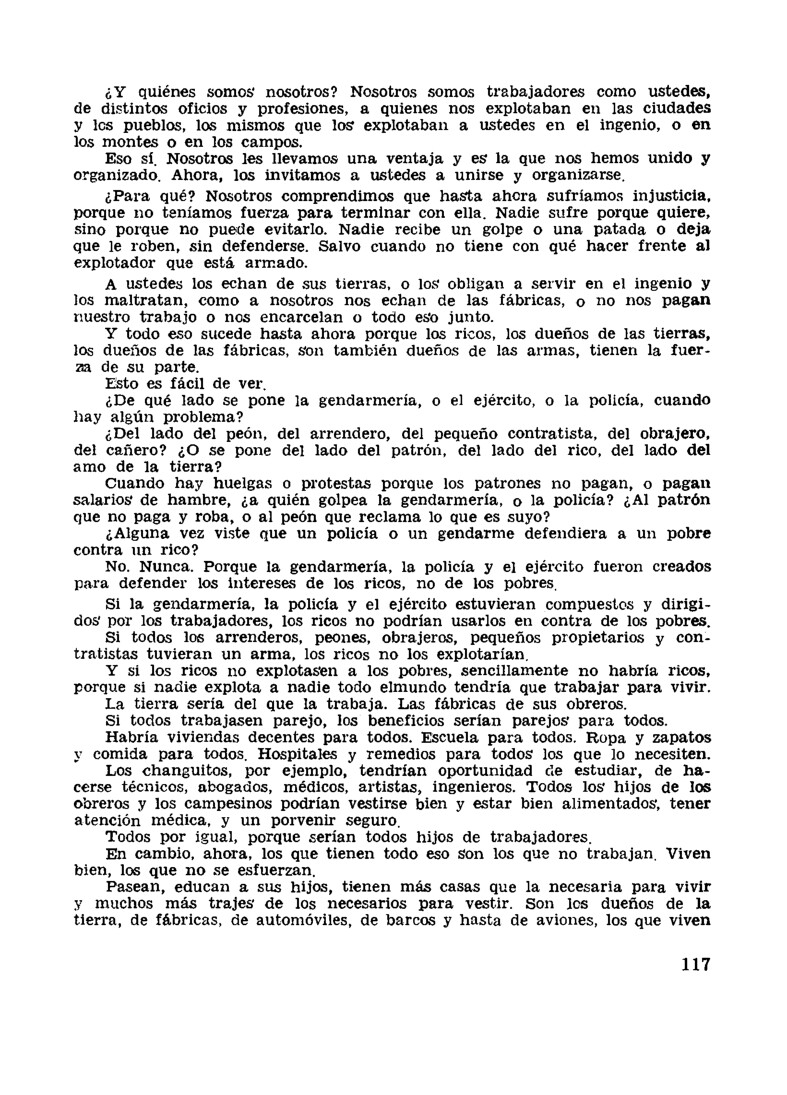 ¿Y quiénes somos nosotros? Nosotros somos trabajadores como ustedes, de distintos oficios y profesiones, a quienes nos explotaban en las ciudades y los pueblos, los mismos que los explotaban a ustedes en el ingenio, o en los montes o en los campos.

Eso sí. Nosotros les llevamos una ventaja y es la que nos hemos unido y organizado. Ahora, los invitamos a ustedes a unirse y organizarse.

¿Para qué? Nosotros comprendimos que hasta ahora sufríamos injusticia, porque no teníamos fuerza para terminar con ella. Nadie sufre porque quiere, sino porque no puede evitarlo. Nadie recibe un golpe o una patada o deja que le roben, sin defenderse. Salvo cuando no tiene con qué hacer frente al explotador que está armado.

A ustedes los echan de sus tierras, o los obligan a servir en el ingenio y los maltratan, como a nosotros nos echan de las fábricas, o no nos pagan nuestro trabajo o nos encarcelan o todo eso junto.

Y todo eso sucede hasta ahora porque los ricos, los dueños de las tierras, los dueños de las fábricas, son también dueños de las armas, tienen la fuerza de su parte.

Esto es fácil de ver.

¿De qué lado se pone la gendarmería, o el ejército, o la policía, cuando hay algún problema?

¿Del lado del peón, del arrendero, del pequeño contratista, del obrajero, del cañero? ¿O se pone del lado del patrón, del lado del rico, del lado del amo de la tierra?

Cuando hay huelgas o protestas porque los patrones no pagan, o pagan salarios de hambre, ¿a quién golpea la gendarmería, o la policía? ¿Al patrón que no paga y roba, o al peón que reclama lo que es suyo?

¿Alguna vez viste que un policía o un gendarme defendiera a un pobre contra un rico?

No. Nunca. Porque la gendarmería, la policía y el ejército fueron creados para defender los intereses de los ricos, no de los pobres.

Si la gendarmería, la policía y el ejército estuvieran compuestos y dirigidos por los trabajadores, los ricos no podrían usarlos en contra de los pobres.

Si todos los arrenderos, peones, obrajeros, pequeños propietarios y contratistas tuvieran un arma, los ricos no los explotarían.

Y si los ricos no explotasen a los pobres, sencillamente no habría ricos, porque si nadie explota a nadie todo elmundo tendría que trabajar para vivir.

La tierra sería del que la trabaja. Las fábricas de sus obreros.

Si todos trabajasen parejo, los beneficios serían parejos para todos.

Habría viviendas decentes para todos. Escuela para todos. Ropa y zapatos y comida para todos. Hospitales y remedios para todos los que lo necesiten.

Los changuitos, por ejemplo, tendrían oportunidad de estudiar, de hacerse técnicos, abogados, médicos, artistas, ingenieros. Todos los hijos de los obreros y los campesinos podrían vestirse bien y estar bien alimentados, tener atención médica, y un porvenir seguro.

Todos por igual, porque serían todos hijos de trabajadores.

En cambio, ahora, los que tienen todo eso son los que no trabajan. Viven bien, los que no se esfuerzan.

Pasean, educan a sus hijos, tienen más casas que la necesaria para vivir y muchos más trajes de los necesarios para vestir. Son los dueños de la tierra, de fábricas, de automóviles, de barcos y hasta de aviones, los que viven

117